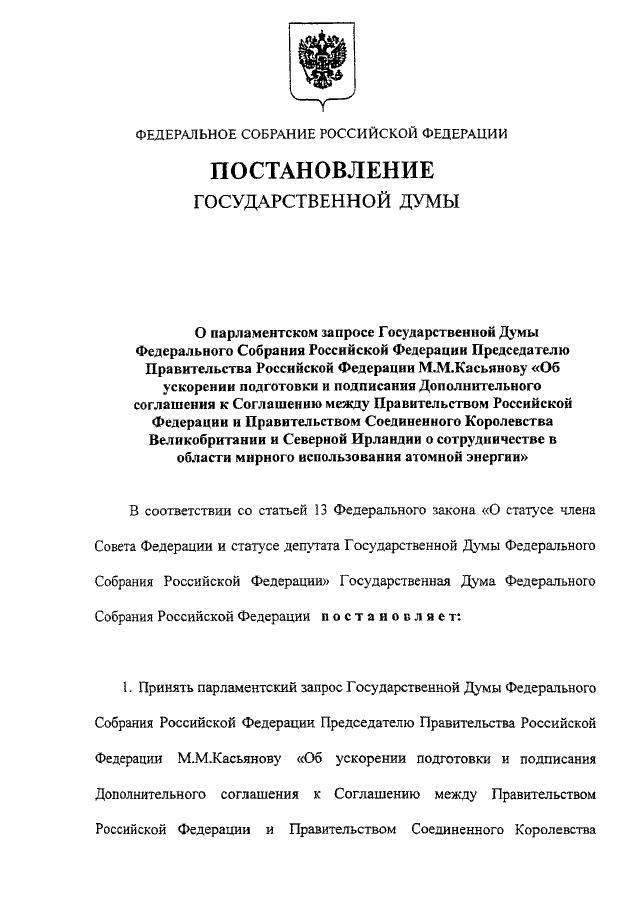 ФЕДЕРАЛЬНОЕ СОБРАНИЕ РОССИЙСКОЙ ФЕДЕРАЦИИ

ПОСТАНОВЛЕНИЕ
ГОСУДАРСТВЕННОЙ ДУМЫ

О парламентском запросе Государственной Думы Федерального Собрания Российской Федерации Председателю Правительства Российской Федерации М.М.Касьянову «Об ускорении подготовки и подписания Дополнительного соглашения к Соглашению между Правительством Российской Федерации и Правительством Соединенного Королевства Великобритании и Северной Ирландии о сотрудничестве в области мирного использования атомной энергии»

В соответствии со статьей 13 Федерального закона «О статусе члена Совета Федерации и статусе депутата Государственной Думы Федерального Собрания Российской Федерации» Государственная Дума Федерального Собрания Российской Федерации постановляет:

1. Принять парламентский запрос Государственной Думы Федерального Собрания Российской Федерации Председателю Правительства Российской Федерации М.М.Касьянову «Об ускорении подготовки и подписания Дополнительного соглашения к Соглашению между Правительством Российской Федерации и Правительством Соединенного Королевства